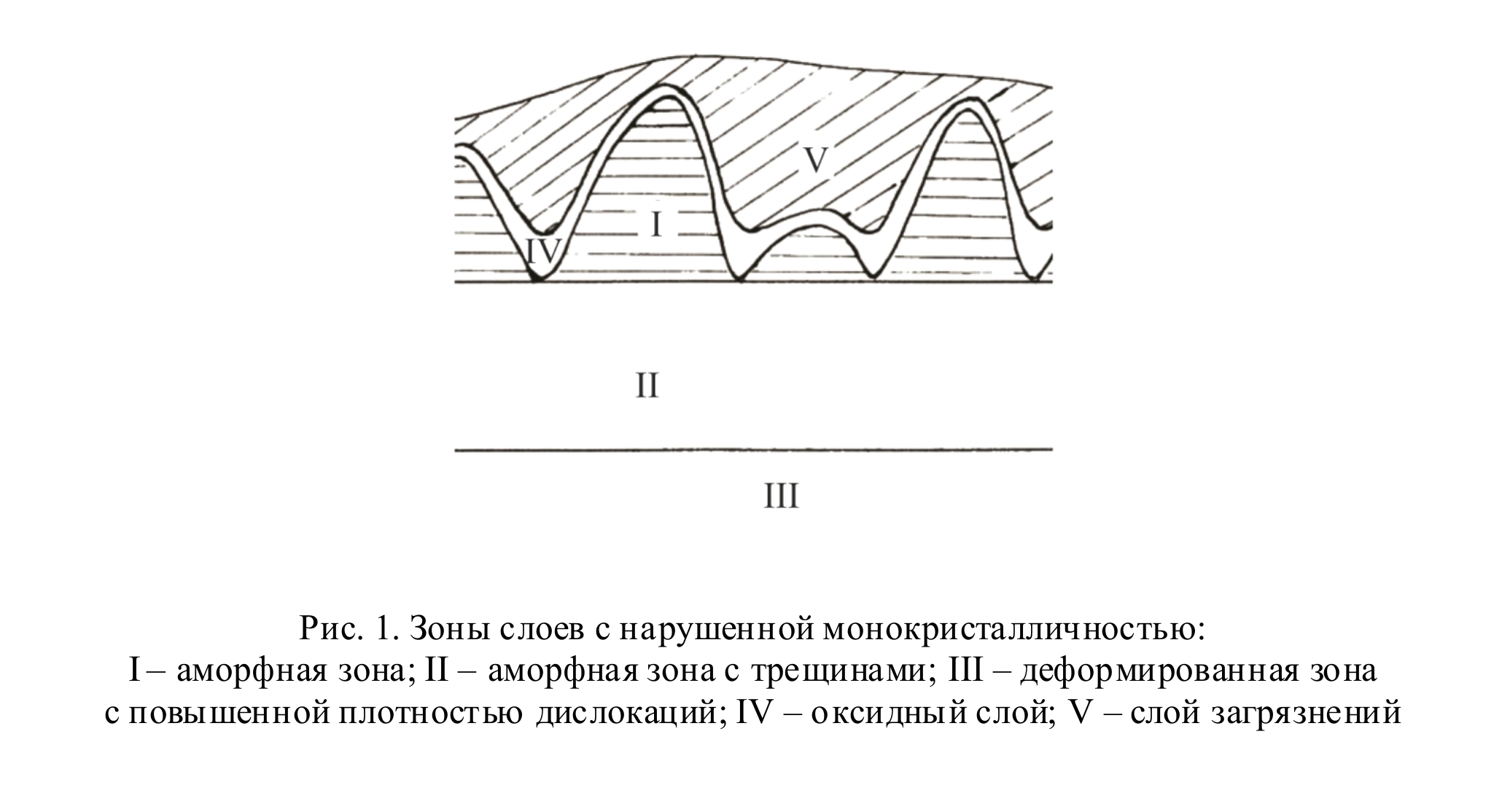 V

I

IV

II

III

Рис. 1. Зоны слоев с нарушенной монокристалличностью:
I – аморфная зона; II – аморфная зона с трещинами; III – деформированная зона с повышенной плотностью дислокаций; IV – оксидный слой; V – слой загрязнений